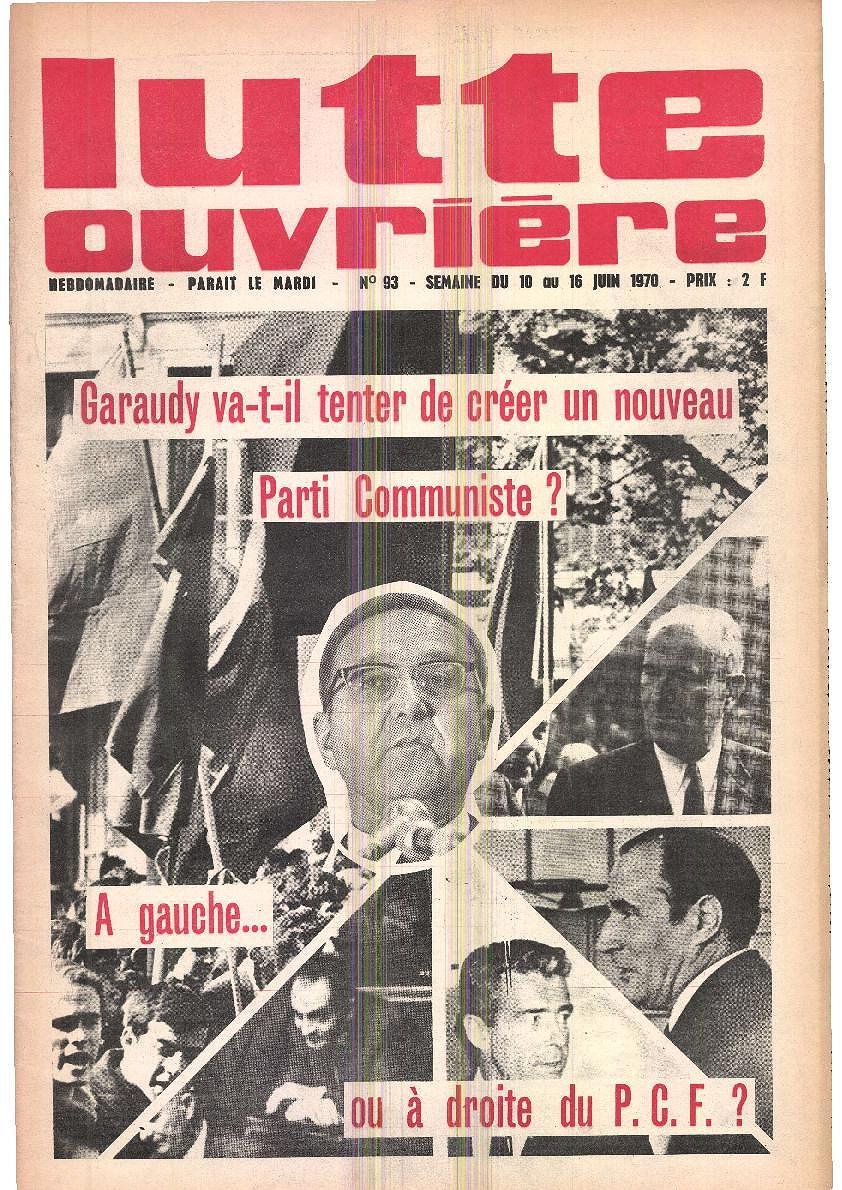 lutte ouvrière

HEBDOMADAIRE - PARAIT LE MARDI - N° 93 - SEMAINE DU 10 au 16 JUIN 1970 - PRIX : 2 F

Garaudy va-t-il tenter de créer un nouveau Parti Communiste ?

A gauche...

ou à droite du P.C.F. ?